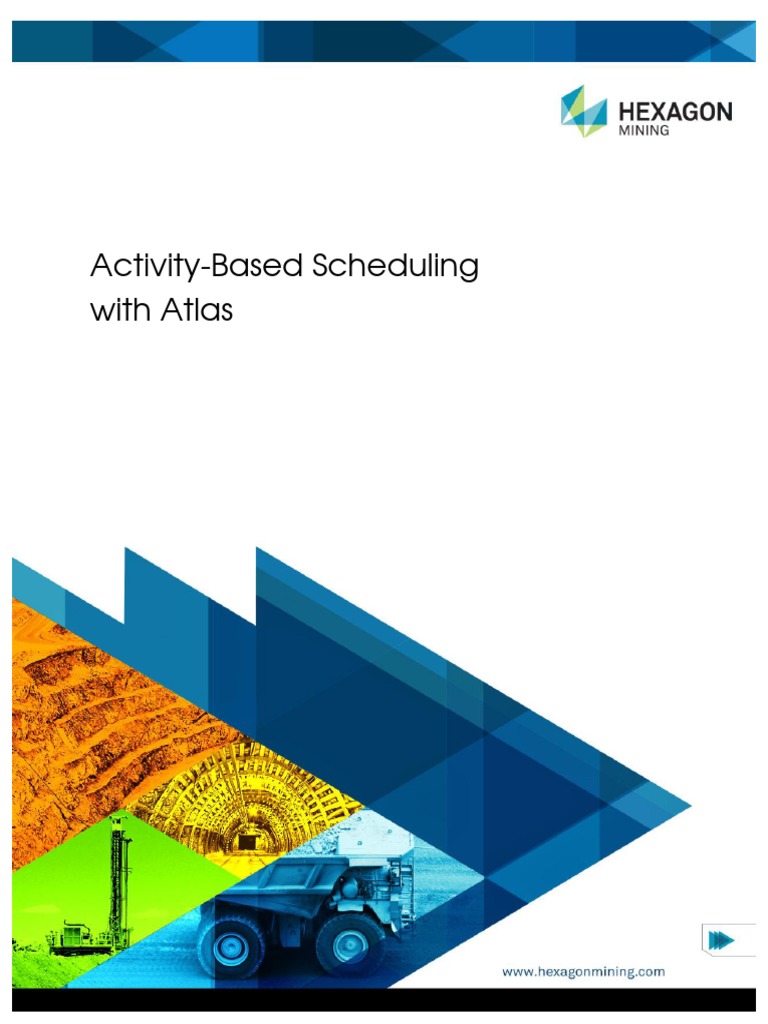 HEXAGON
MINING

Activity-Based Scheduling with Atlas

www.hexagonmining.com